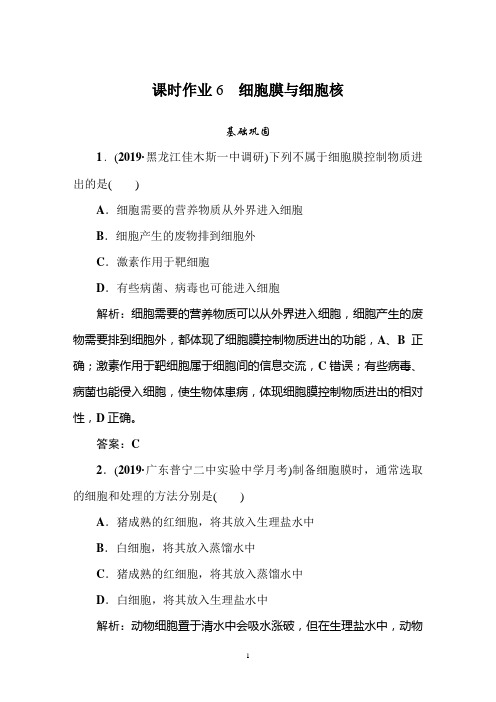 课时作业 6　细胞膜与细胞核

基础巩固

1．(2019·黑龙江佳木斯一中调研)下列不属于细胞膜控制物质进出的是(　　)

A．细胞需要的营养物质从外界进入细胞

B．细胞产生的废物排到细胞外

C．激素作用于靶细胞

D．有些病菌、病毒也可能进入细胞

解析：细胞需要的营养物质可以从外界进入细胞，细胞产生的废物需要排到细胞外，都体现了细胞膜控制物质进出的功能，A、B 正确；激素作用于靶细胞属于细胞间的信息交流，C 错误；有些病毒、病菌也能侵入细胞，使生物体患病，体现细胞膜控制物质进出的相对性，D 正确。

答案：C

2．(2019·广东普宁二中实验中学月考)制备细胞膜时，通常选取的细胞和处理的方法分别是(　　)

A．猪成熟的红细胞，将其放入生理盐水中

B．白细胞，将其放入蒸馏水中

C．猪成熟的红细胞，将其放入蒸馏水中

D．白细胞，将其放入生理盐水中

解析：动物细胞置于清水中会吸水涨破，但在生理盐水中，动物

1